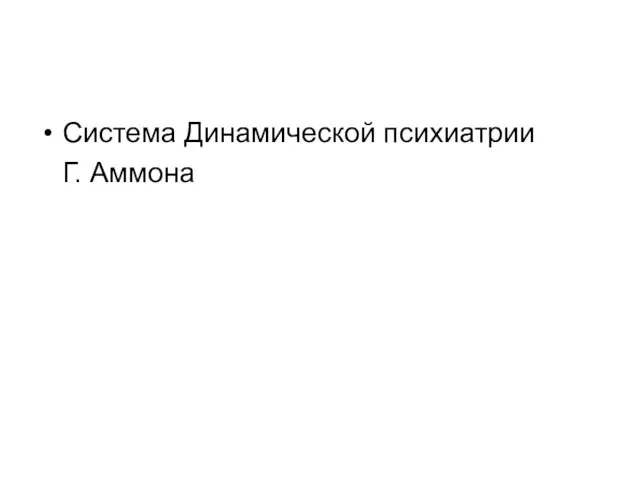 • Система Динамической психиатрии Г. Аммона